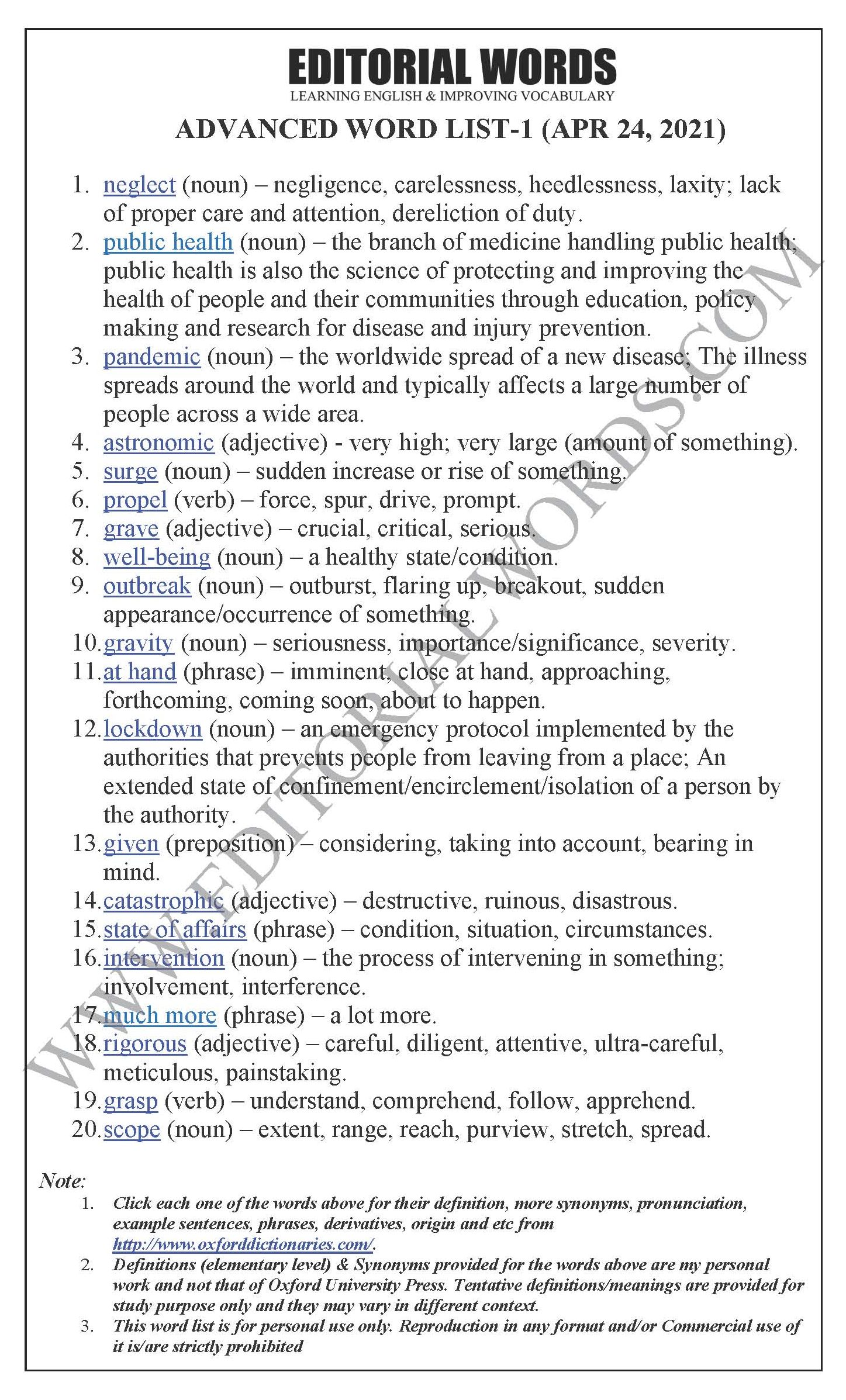 EDITORIAL WORDS
LEARNING ENGLISH & IMPROVING VOCABULARY

ADVANCED WORD LIST-1 (APR 24, 2021)

1. neglect (noun) – negligence, carelessness, heedlessness, laxity; lack of proper care and attention, dereliction of duty.
2. public health (noun) – the branch of medicine handling public health; public health is also the science of protecting and improving the health of people and their communities through education, policy making and research for disease and injury prevention.
3. pandemic (noun) – the worldwide spread of a new disease; The illness spreads around the world and typically affects a large number of people across a wide area.
4. astronomic (adjective) - very high; very large (amount of something).
5. surge (noun) – sudden increase or rise of something.
6. propel (verb) – force, spur, drive, prompt.
7. grave (adjective) – crucial, critical, serious.
8. well-being (noun) – a healthy state/condition.
9. outbreak (noun) – outburst, flaring up, breakout, sudden appearance/occurrence of something.
10. gravity (noun) – seriousness, importance/significance, severity.
11. at hand (phrase) – imminent, close at hand, approaching, forthcoming, coming soon, about to happen.
12. lockdown (noun) – an emergency protocol implemented by the authorities that prevents people from leaving from a place; An extended state of confinement/encirclement/isolation of a person by the authority.
13. given (preposition) – considering, taking into account, bearing in mind.
14. catastrophic (adjective) – destructive, ruinous, disastrous.
15. state of affairs (phrase) – condition, situation, circumstances.
16. intervention (noun) – the process of intervening in something; involvement, interference.
17. much more (phrase) – a lot more.
18. rigorous (adjective) – careful, diligent, attentive, ultra-careful, meticulous, painstaking.
19. grasp (verb) – understand, comprehend, follow, apprehend.
20. scope (noun) – extent, range, reach, purview, stretch, spread.

WWW.EDITORIALWORDS.COM

Note:
1. Click each one of the words above for their definition, more synonyms, pronunciation, example sentences, phrases, derivatives, origin and etc from http://www.oxforddictionaries.com/.
2. Definitions (elementary level) & Synonyms provided for the words above are my personal work and not that of Oxford University Press. Tentative definitions/meanings are provided for study purpose only and they may vary in different context.
3. This word list is for personal use only. Reproduction in any format and/or Commercial use of it is/are strictly prohibited